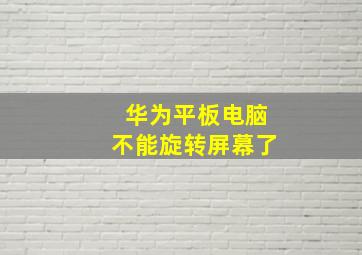 华为平板电脑
不能旋转屏幕了